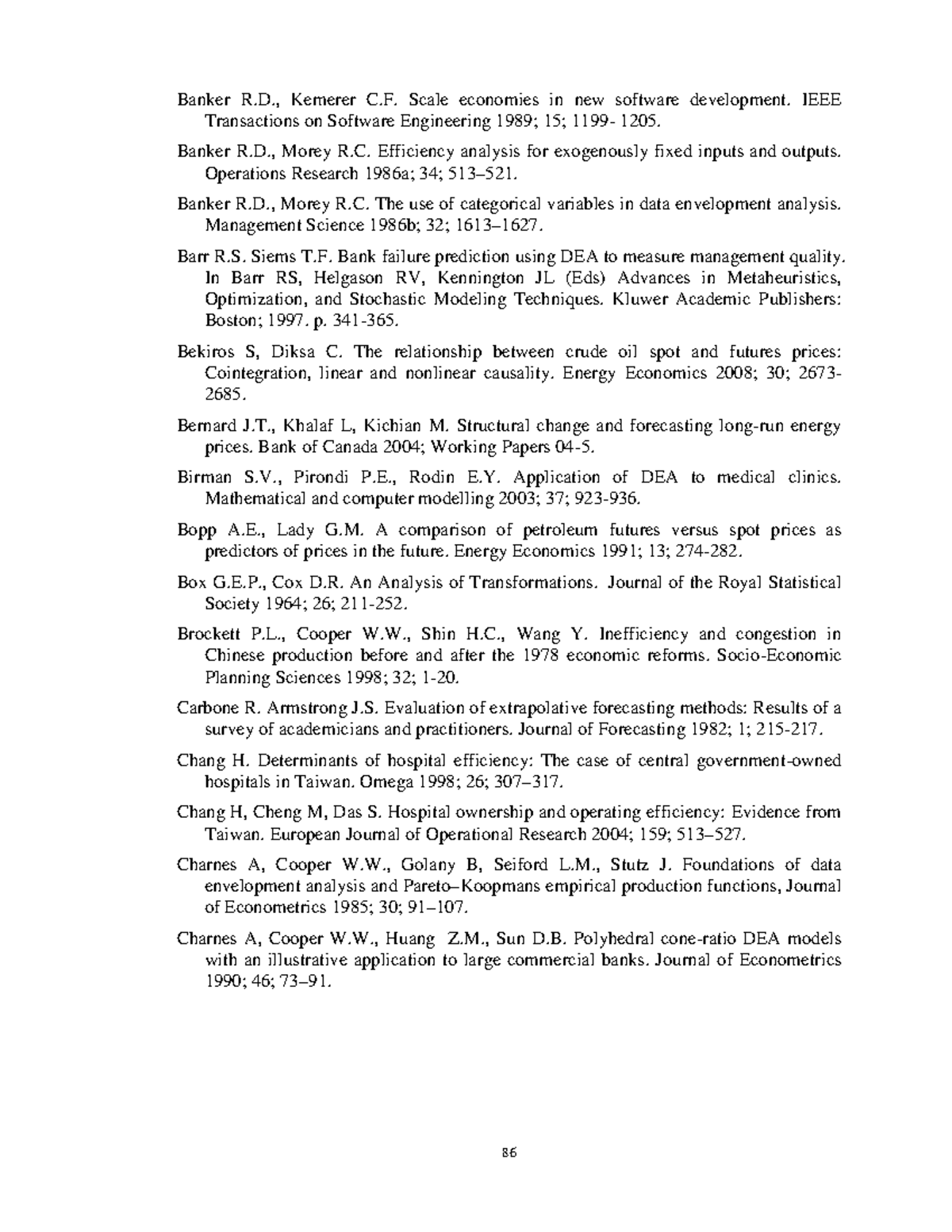 Banker R.D., Kemerer C.F. Scale economies in new software development. IEEE Transactions on Software Engineering 1989; 15; 1199- 1205.

Banker R.D., Morey R.C. Efficiency analysis for exogenously fixed inputs and outputs. Operations Research 1986a; 34; 513–521.

Banker R.D., Morey R.C. The use of categorical variables in data envelopment analysis. Management Science 1986b; 32; 1613–1627.

Barr R.S. Siems T.F. Bank failure prediction using DEA to measure management quality. In Barr RS, Helgason RV, Kennington JL (Eds) Advances in Metaheuristics, Optimization, and Stochastic Modeling Techniques. Kluwer Academic Publishers: Boston; 1997. p. 341-365.

Bekiros S, Diksa C. The relationship between crude oil spot and futures prices: Cointegration, linear and nonlinear causality. Energy Economics 2008; 30; 2673-2685.

Bernard J.T., Khalaf L, Kichian M. Structural change and forecasting long-run energy prices. Bank of Canada 2004; Working Papers 04-5.

Birman S.V., Pirondi P.E., Rodin E.Y. Application of DEA to medical clinics. Mathematical and computer modelling 2003; 37; 923-936.

Bopp A.E., Lady G.M. A comparison of petroleum futures versus spot prices as predictors of prices in the future. Energy Economics 1991; 13; 274-282.

Box G.E.P., Cox D.R. An Analysis of Transformations. Journal of the Royal Statistical Society 1964; 26; 211-252.

Brockett P.L., Cooper W.W., Shin H.C., Wang Y. Inefficiency and congestion in Chinese production before and after the 1978 economic reforms. Socio-Economic Planning Sciences 1998; 32; 1-20.

Carbone R. Armstrong J.S. Evaluation of extrapolative forecasting methods: Results of a survey of academicians and practitioners. Journal of Forecasting 1982; 1; 215-217.

Chang H. Determinants of hospital efficiency: The case of central government-owned hospitals in Taiwan. Omega 1998; 26; 307–317.

Chang H, Cheng M, Das S. Hospital ownership and operating efficiency: Evidence from Taiwan. European Journal of Operational Research 2004; 159; 513–527.

Charnes A, Cooper W.W., Golany B, Seiford L.M., Stutz J. Foundations of data envelopment analysis and Pareto–Koopmans empirical production functions, Journal of Econometrics 1985; 30; 91–107.

Charnes A, Cooper W.W., Huang Z.M., Sun D.B. Polyhedral cone-ratio DEA models with an illustrative application to large commercial banks. Journal of Econometrics 1990; 46; 73–91.

86